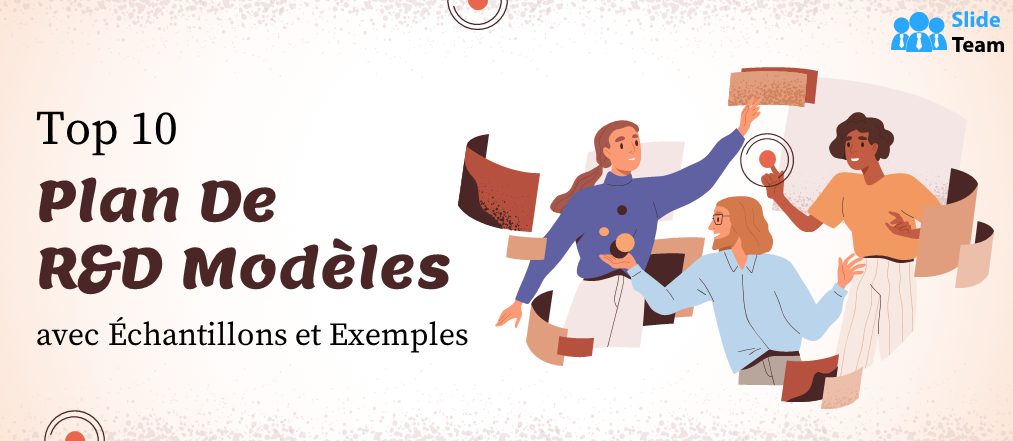 Slide Team

Top 10
Plan De R&D Modèles
avec Échantillons et Exemples